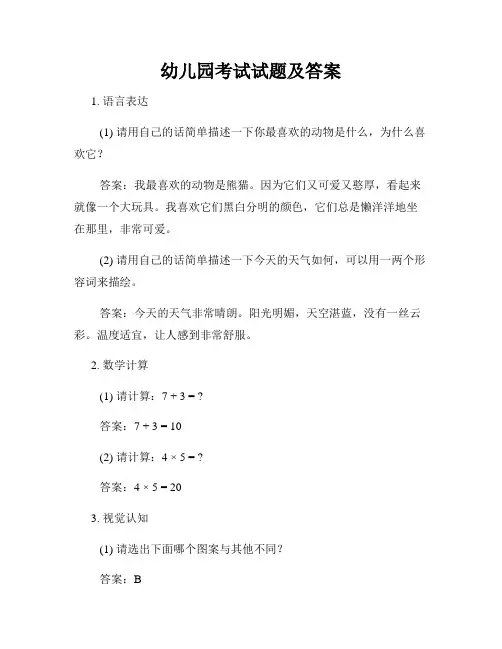 幼儿园考试试题及答案

1. 语言表达

(1) 请用自己的话简单描述一下你最喜欢的动物是什么，为什么喜欢它？

答案：我最喜欢的动物是熊猫。因为它们又可爱又憨厚，看起来就像一个大玩具。我喜欢它们黑白分明的颜色，它们总是懒洋洋地坐在那里，非常可爱。

(2) 请用自己的话简单描述一下今天的天气如何，可以用一两个形容词来描绘。

答案：今天的天气非常晴朗。阳光明媚，天空湛蓝，没有一丝云彩。温度适宜，让人感到非常舒服。

2. 数学计算

(1) 请计算：$7 + 3 = ?$

答案：$7 + 3 = 10$

(2) 请计算：$4 \times 5 = ?$

答案：$4 \times 5 = 20$

3. 视觉认知

(1) 请选出下面哪个图案与其他不同？

答案：B